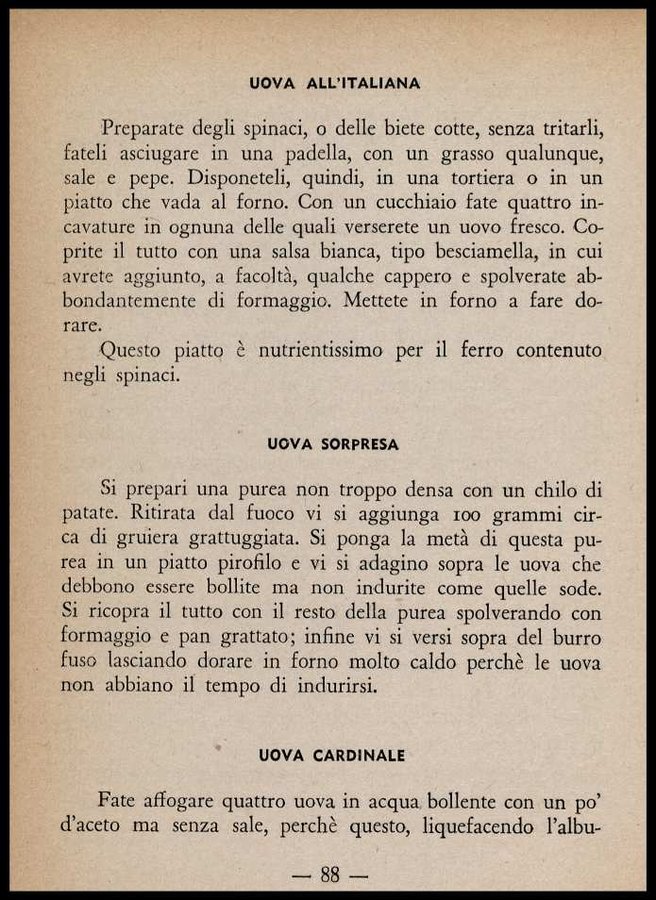 UOVA ALL'ITALIANA

Preparate degli spinaci, o delle biete cotte, senza tritarli, fateli asciugare in una padella, con un grasso qualunque, sale e pepe. Disponeteli, quindi, in una tortiera o in un piatto che vada al forno. Con un cucchiaio fate quattro incavature in ognuna delle quali verserete un uovo fresco. Coprite il tutto con una salsa bianca, tipo besciamella, in cui avrete aggiunto, a facoltà, qualche cappero e spolverate abbondantemente di formaggio. Mettete in forno a fare dorare.

Questo piatto è nutrientissimo per il ferro contenuto negli spinaci.

UOVA SORPRESA

Si prepari una purea non troppo densa con un chilo di patate. Ritirata dal fuoco vi si aggiunga 100 grammi circa di gruiera grattuggiata. Si ponga la metà di questa purea in un piatto pirofilo e vi si adagino sopra le uova che debbono essere bollite ma non indurite come quelle sode. Si ricopra il tutto con il resto della purea spolverando con formaggio e pan grattato; infine vi si versi sopra del burro fuso lasciando dorare in forno molto caldo perchè le uova non abbiano il tempo di indurirsi.

UOVA CARDINALE

Fate affogare quattro uova in acqua bollente con un po' d'aceto ma senza sale, perchè questo, liquefacendo l'albu-

— 88 —